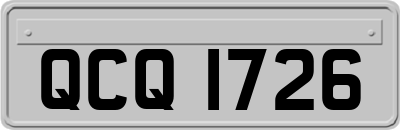 QCQ 1726